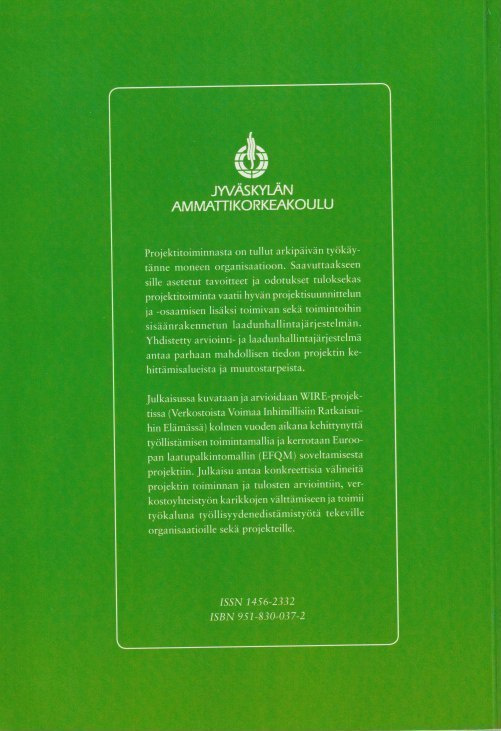 JYVÄSKYLÄN AMMATTIKORKEAKOULU

Projektitoiminnasta on tullut arkipäivän työkäytänne moneen organisaatioon. Saavuttaakseen sille asetetut tavoitteet ja odotukset tuloksekas projektitoiminta vaatii hyvän projektisuunnittelun ja -osaamisen lisäksi toimivan sekä toimintoihin sisäänrakennetun laadunhallintajärjestelmän. Yhdistetty arviointi- ja laadunhallintajärjestelmä antaa parhaan mahdollisen tiedon projektin kehittämisalueista ja muutostarpeista.

Julkaisussa kuvataan ja arvioidaan WIRE-projektissa (Verkostoista Voimaa Inhimillisiin Ratkaisuihin Elämässä) kolmen vuoden aikana kehittynyttä työllistämisen toimintamallia ja kerrotaan Euroopan laatupalkintomallin (EFQM) soveltamisesta projektiin. Julkaisu antaa konkreettisia välineitä projektin toiminnan ja tulosten arviointiin, verkostoyhteistyön karikkojen välttämiseen ja toimii työkaluna työllisyydenedistämistyötä tekeville organisaatioille sekä projekteille.

ISSN 1456-2332
ISBN 951-830-037-2